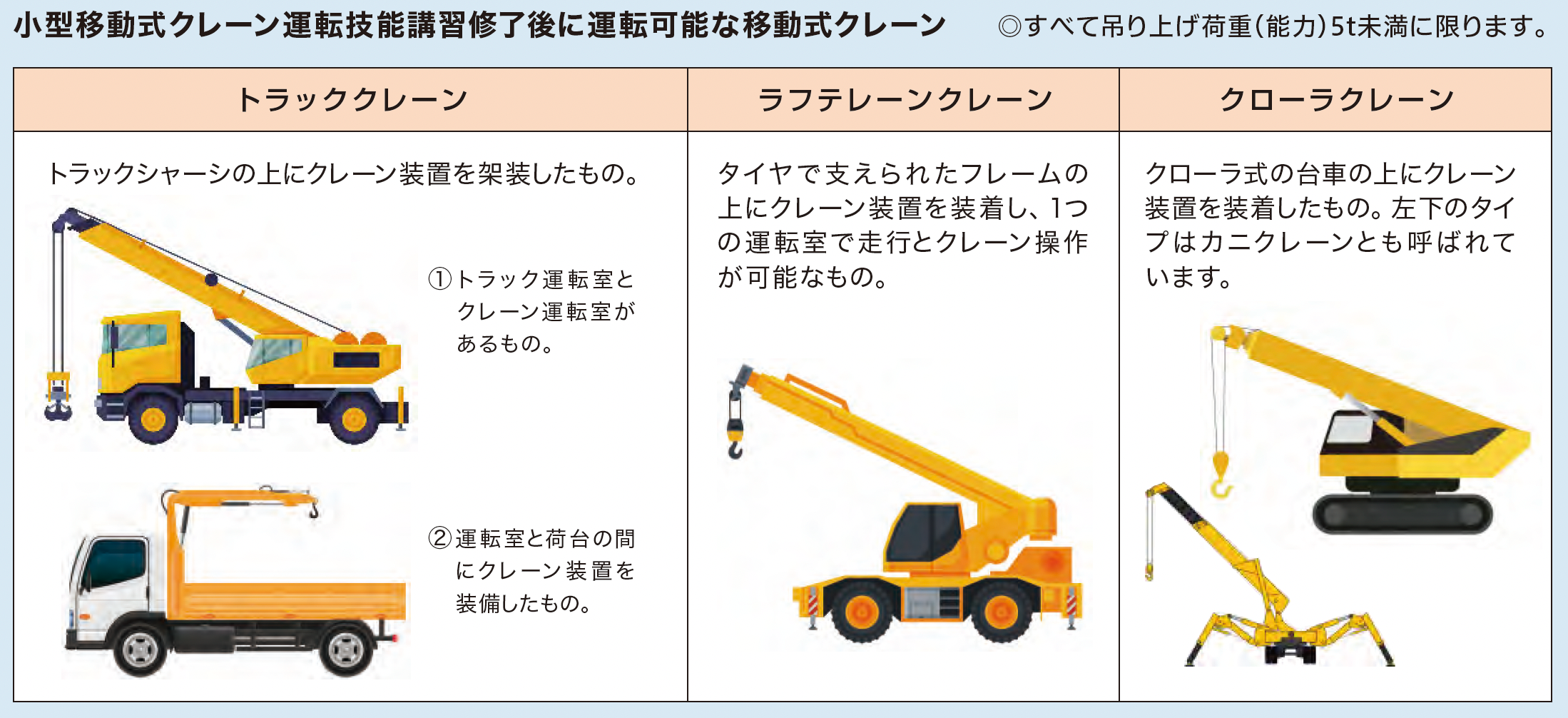 小型移動式クレーン運転技能講習修了後に運転可能な移動式クレーン ◎すべて吊り上げ荷重(能力)5t未満に限ります。

| トラッククレーン | ラフテレーンクレーン | クローラクレーン |
|---|---|---|
| トラックシャーシの上にクレーン装置を架装したもの。 ①トラック運転室とクレーン運転室があるもの。 ②運転室と荷台の間にクレーン装置を装備したもの。 | タイヤで支えられたフレームの上にクレーン装置を装着し、1つの運転室で走行とクレーン操作が可能なもの。 | クローラ式の台車の上にクレーン装置を装着したもの。左下のタイプはカニクレーンとも呼ばれています。 |